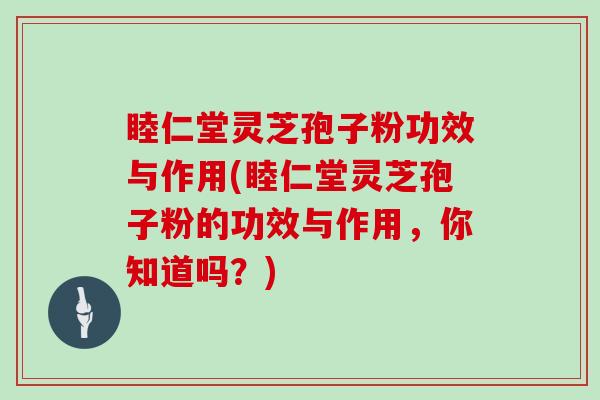 睦仁堂灵芝孢子粉功效与作用(睦仁堂灵芝孢子粉的功效与作用，你知道吗？)